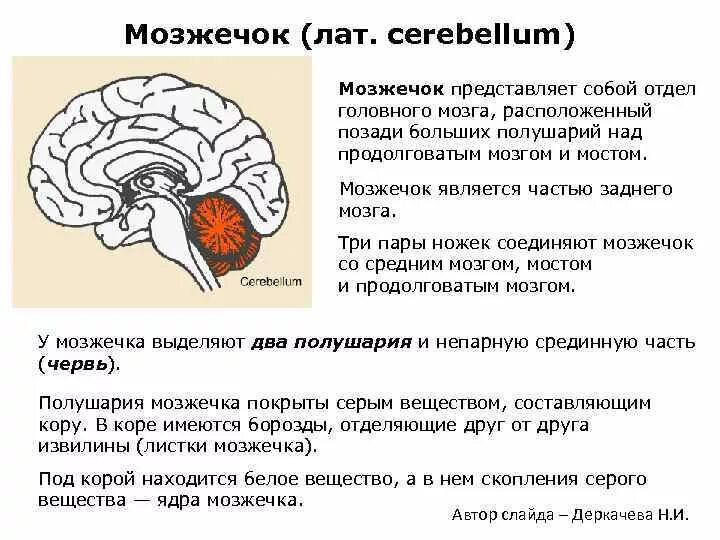 Мозжечок (лат. cerebellum)

Cerebellum

Мозжечок представляет собой отдел головного мозга, расположенный позади больших полушарий над продолговатым мозгом и мостом.

Мозжечок является частью заднего мозга.

Три пары ножек соединяют мозжечок со средним мозгом, мостом и продолговатым мозгом.

У мозжечка выделяют два полушария и непарную срединную часть (червь).

Полушария мозжечка покрыты серым веществом, составляющим кору. В коре имеются борозды, отделяющие друг от друга извилины (листки мозжечка).

Под корой находится белое вещество, а в нем скопления серого вещества — ядра мозжечка.

Автор слайда – Деркачева Н.И.